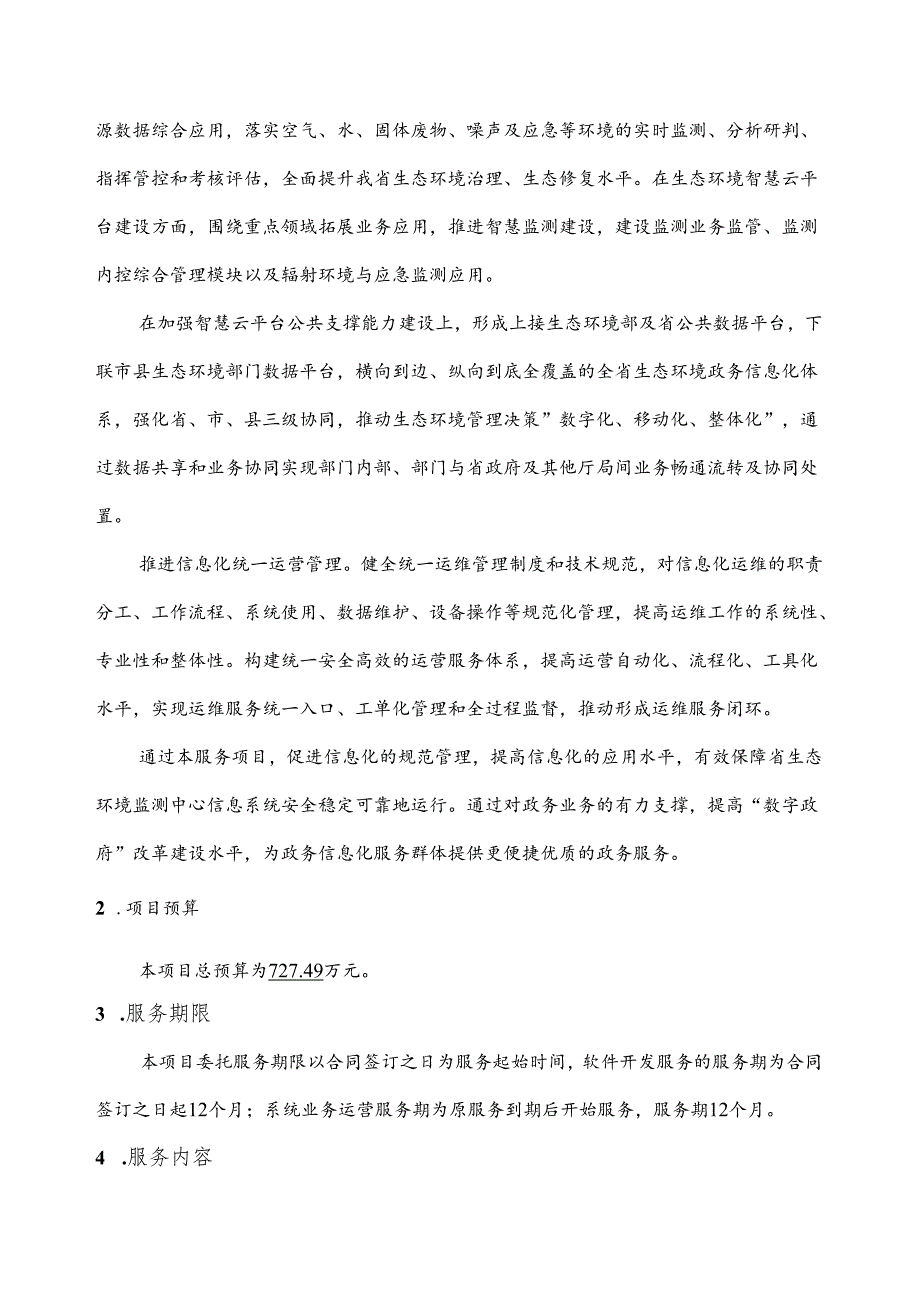 源数据综合应用，落实空气、水、固体废物、噪声及应急等环境的实时监测、分析研判、指挥管控和考核评估，全面提升我省生态环境治理、生态修复水平。在生态环境智慧云平台建设方面，围绕重点领域拓展业务应用，推进智慧监测建设，建设监测业务监管、监测内控综合管理模块以及辐射环境与应急监测应用。

在加强智慧云平台公共支撑能力建设上，形成上接生态环境部及省公共数据平台，下联市县生态环境部门数据平台，横向到边、纵向到底全覆盖的全省生态环境政务信息化体系，强化省、市、县三级协同，推动生态环境管理决策”数字化、移动化、整体化”，通过数据共享和业务协同实现部门内部、部门与省政府及其他厅局间业务畅通流转及协同处置。

推进信息化统一运营管理。健全统一运维管理制度和技术规范，对信息化运维的职责分工、工作流程、系统使用、数据维护、设备操作等规范化管理，提高运维工作的系统性、专业性和整体性。构建统一安全高效的运营服务体系，提高运营自动化、流程化、工具化水平，实现运维服务统一入口、工单化管理和全过程监督，推动形成运维服务闭环。

通过本服务项目，促进信息化的规范管理，提高信息化的应用水平，有效保障省生态环境监测中心信息系统安全稳定可靠地运行。通过对政务业务的有力支撑，提高“数字政府”改革建设水平，为政务信息化服务群体提供更便捷优质的政务服务。

2 .项目预算

本项目总预算为727.49万元。

3 .服务期限

本项目委托服务期限以合同签订之日为服务起始时间，软件开发服务的服务期为合同签订之日起12个月；系统业务运营服务期为原服务到期后开始服务，服务期12个月。

4 .服务内容